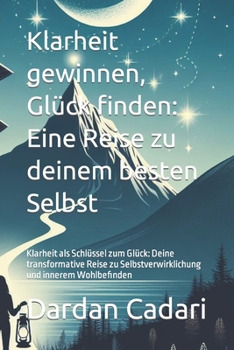 Klarheit gewinnen, Glück finden: Eine Reise zu deinem besten Selbst

Klarheit als Schlüssel zum Glück: Deine transformative Reise zu Selbstverwirklichung und innerem Wohlbefinden

Dardan Cadari